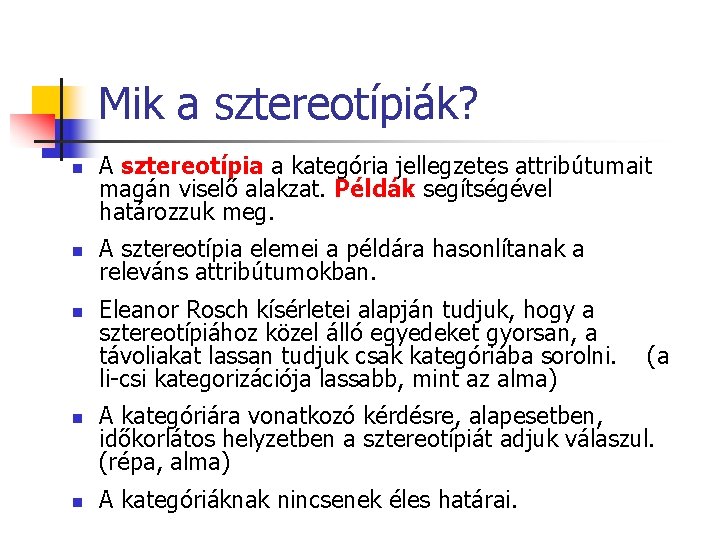 Mik a sztereotípiák?

A sztereotípia a kategória jellegzetes attribútumait magán viselő alakzat. Példák segítségével határozzuk meg.

A sztereotípia elemei a példára hasonlítanak a releváns attribútumokban.

Eleanor Rosch kísérletei alapján tudjuk, hogy a sztereotípiához közel álló egyedeket gyorsan, a távoliakat lassan tudjuk csak kategóriába sorolni. (a li-csi kategorizációja lassabb, mint az alma)

A kategóriára vonatkozó kérdésre, alapesetben, időkorlátos helyzetben a sztereotípiát adjuk válaszul. (répa, alma)

A kategóriáknak nincsenek éles határai.